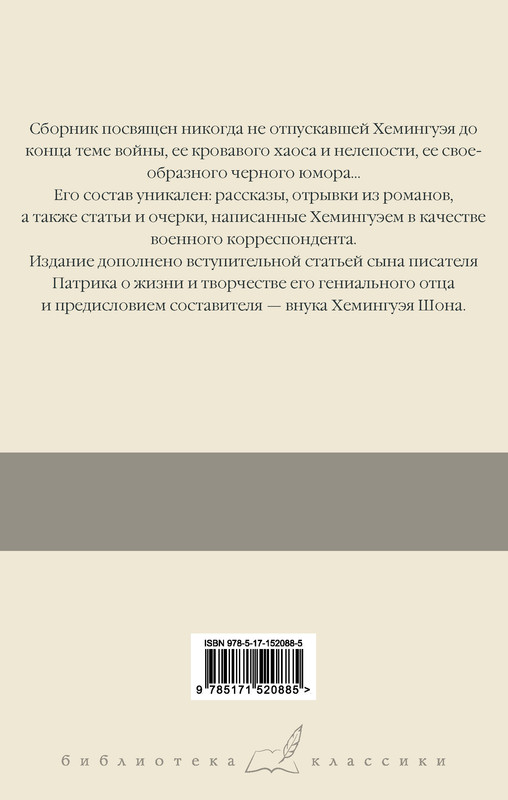 Сборник посвящен никогда не отпускавшей Хемингуэя до конца теме войны, ее кровавого хаоса и нелепости, ее своеобразного черного юмора...

Его состав уникален: рассказы, отрывки из романов, а также статьи и очерки, написанные Хемингуэем в качестве военного корреспондента.

Издание дополнено вступительной статьей сына писателя Патрика о жизни и творчестве его гениального отца и предисловием составителя — внука Хемингуэя Шона.

ISBN 978-5-17-152088-5

9 785171 520885 >

библиотека классики